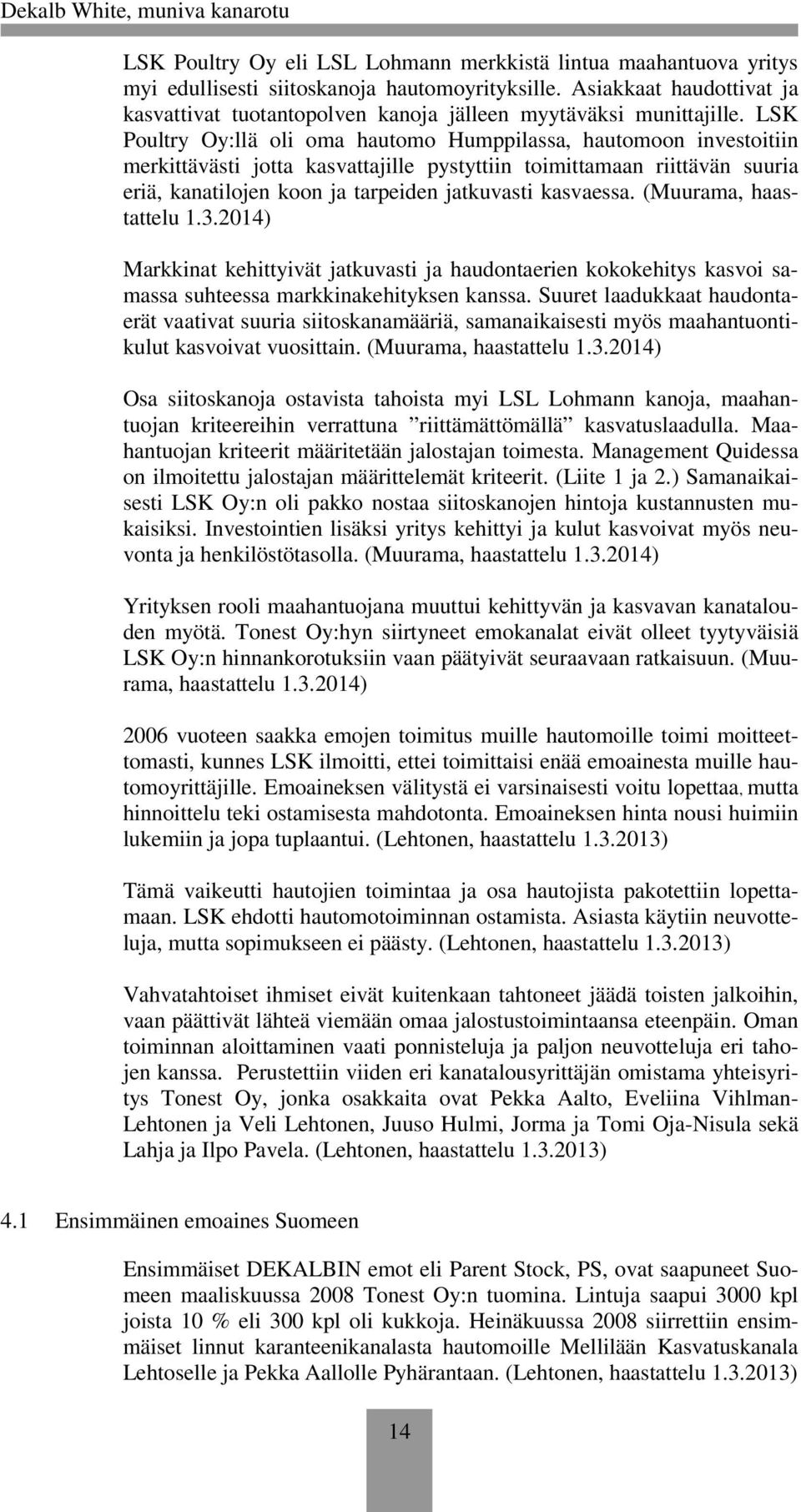 Dekalb White, muniva kanarotu

LSK Poultry Oy eli LSL Lohmann merkkistä lintua maahantuova yritys myi edullisesti siitoskanoja hautomoyrityksille. Asiakkaat haudottivat ja kasvattivat tuotantopolven kanoja jälleen myytäväksi munittajille. LSK Poultry Oy:llä oli oma hautomo Humppilassa, hautomoon investoitiin merkittävästi jotta kasvattajille pystyttiin toimittamaan riittävän suuria eriä, kanatilojen koon ja tarpeiden jatkuvasti kasvaessa. (Muurama, haastattelu 1.3.2014)

Markkinat kehittyivät jatkuvasti ja haudontaerien kokokehitys kasvoi samassa suhteessa markkinakehityksen kanssa. Suuret laadukkaat haudontaerät vaativat suuria siitoskanamääriä, samanaikaisesti myös maahantuontikulut kasvoivat vuosittain. (Muurama, haastattelu 1.3.2014)

Osa siitoskanoja ostavista tahoista myi LSL Lohmann kanoja, maahantuojan kriteereihin verrattuna ”riittämättömällä” kasvatuslaadulla. Maahantuojan kriteerit määritetään jalostajan toimesta. Management Quidessa on ilmoitettu jalostajan määrittelemät kriteerit. (Liite 1 ja 2.) Samanaikaisesti LSK Oy:n oli pakko nostaa siitoskanojen hintoja kustannusten mukaisiksi. Investointien lisäksi yritys kehittyi ja kulut kasvoivat myös neuvonta ja henkilöstötasolla. (Muurama, haastattelu 1.3.2014)

Yrityksen rooli maahantuojana muuttui kehittyvän ja kasvavan kanatalouden myötä. Tonest Oy:hyn siirtyneet emokanalat eivät olleet tyytyväisiä LSK Oy:n hinnankorotuksiin vaan päätyivät seuraavaan ratkaisuun. (Muurama, haastattelu 1.3.2014)

2006 vuoteen saakka emojen toimitus muille hautomoille toimi moitteettomasti, kunnes LSK ilmoitti, ettei toimittaisi enää emoainesta muille hautomoyrittäjille. Emoaineksen välitystä ei varsinaisesti voitu lopettaa, mutta hinnoittelu teki ostamisesta mahdotonta. Emoaineksen hinta nousi huimiin lukemiin ja jopa tuplaantui. (Lehtonen, haastattelu 1.3.2013)

Tämä vaikeutti hautojien toimintaa ja osa hautojista pakotettiin lopettamaan. LSK ehdotti hautomotoiminnan ostamista. Asiasta käytiin neuvotteluja, mutta sopimukseen ei päästy. (Lehtonen, haastattelu 1.3.2013)

Vahvatahtoiset ihmiset eivät kuitenkaan tahtoneet jäädä toisten jalkoihin, vaan päättivät lähteä viemään omaa jalostustoimintaansa eteenpäin. Oman toiminnan aloittaminen vaati ponnisteluja ja paljon neuvotteluja eri tahojen kanssa. Perustettiin viiden eri kanatalousyrittäjän omistama yhteisyritys Tonest Oy, jonka osakkaita ovat Pekka Aalto, Eveliina Vihlman-Lehtonen ja Veli Lehtonen, Juuso Hulmi, Jorma ja Tomi Oja-Nisula sekä Lahja ja Ilpo Pavela. (Lehtonen, haastattelu 1.3.2013)

4.1 Ensimmäinen emoaines Suomeen

Ensimmäiset DEKALBIN emot eli Parent Stock, PS, ovat saapuneet Suomeen maaliskuussa 2008 Tonest Oy:n tuomina. Lintuja saapui 3000 kpl joista 10 % eli 300 kpl oli kukkoja. Heinäkuussa 2008 siirrettiin ensimmäiset linnut karanteenikanalasta hautomoille Mellilään Kasvatuskanala Lehtoselle ja Pekka Aallolle Pyhärantaan. (Lehtonen, haastattelu 1.3.2013)

14